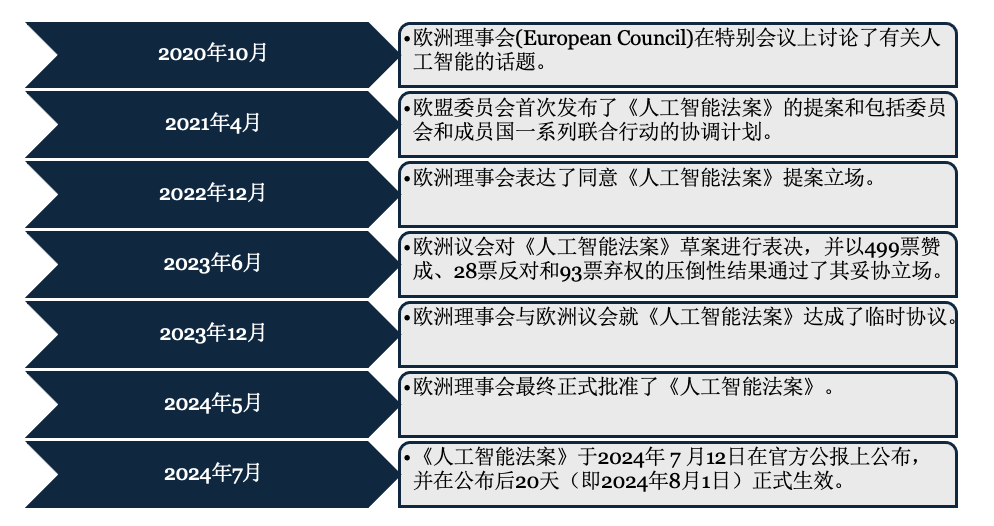 2020年10月

•欧洲理事会(European Council)在特别会议上讨论了有关人工智能的话题。

2021年4月

•欧盟委员会首次发布了《人工智能法案》的提案和包括委员会和成员国一系列联合行动的协调计划。

2022年12月

•欧洲理事会表达了同意《人工智能法案》提案立场。

2023年6月

•欧洲议会对《人工智能法案》草案进行表决，并以499票赞成、28票反对和93票弃权的压倒性结果通过了其妥协立场。

2023年12月

•欧洲理事会与欧洲议会就《人工智能法案》达成了临时协议。

2024年5月

•欧洲理事会最终正式批准了《人工智能法案》。

2024年7月

•《人工智能法案》于2024年 7 月12日在官方公报上公布，并在公布后20天（即2024年8月1日）正式生效。